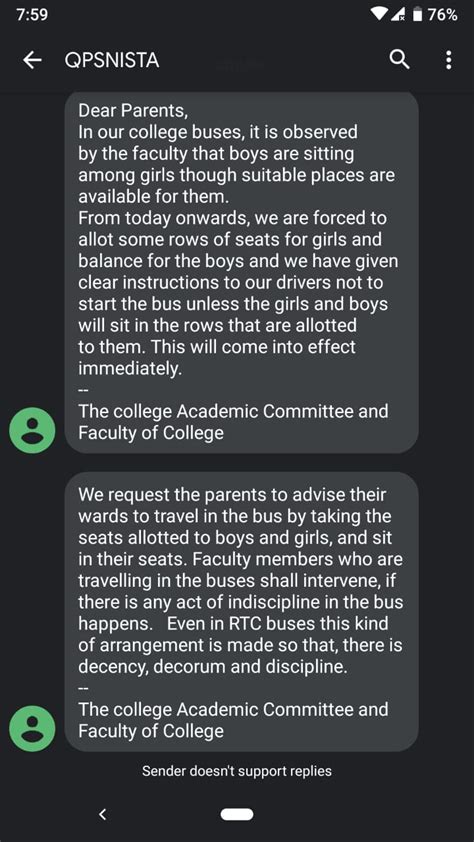 7:59
76%

QPSNISTA

Dear Parents,
In our college buses, it is observed by the faculty that boys are sitting among girls though suitable places are available for them.
From today onwards, we are forced to allot some rows of seats for girls and balance for the boys and we have given clear instructions to our drivers not to start the bus unless the girls and boys will sit in the rows that are allotted to them. This will come into effect immediately.
--
The college Academic Committee and Faculty of College

We request the parents to advise their wards to travel in the bus by taking the seats allotted to boys and girls, and sit in their seats. Faculty members who are travelling in the buses shall intervene, if there is any act of indiscipline in the bus happens. Even in RTC buses this kind of arrangement is made so that, there is decency, decorum and discipline.
--
The college Academic Committee and Faculty of College

Sender doesn't support replies